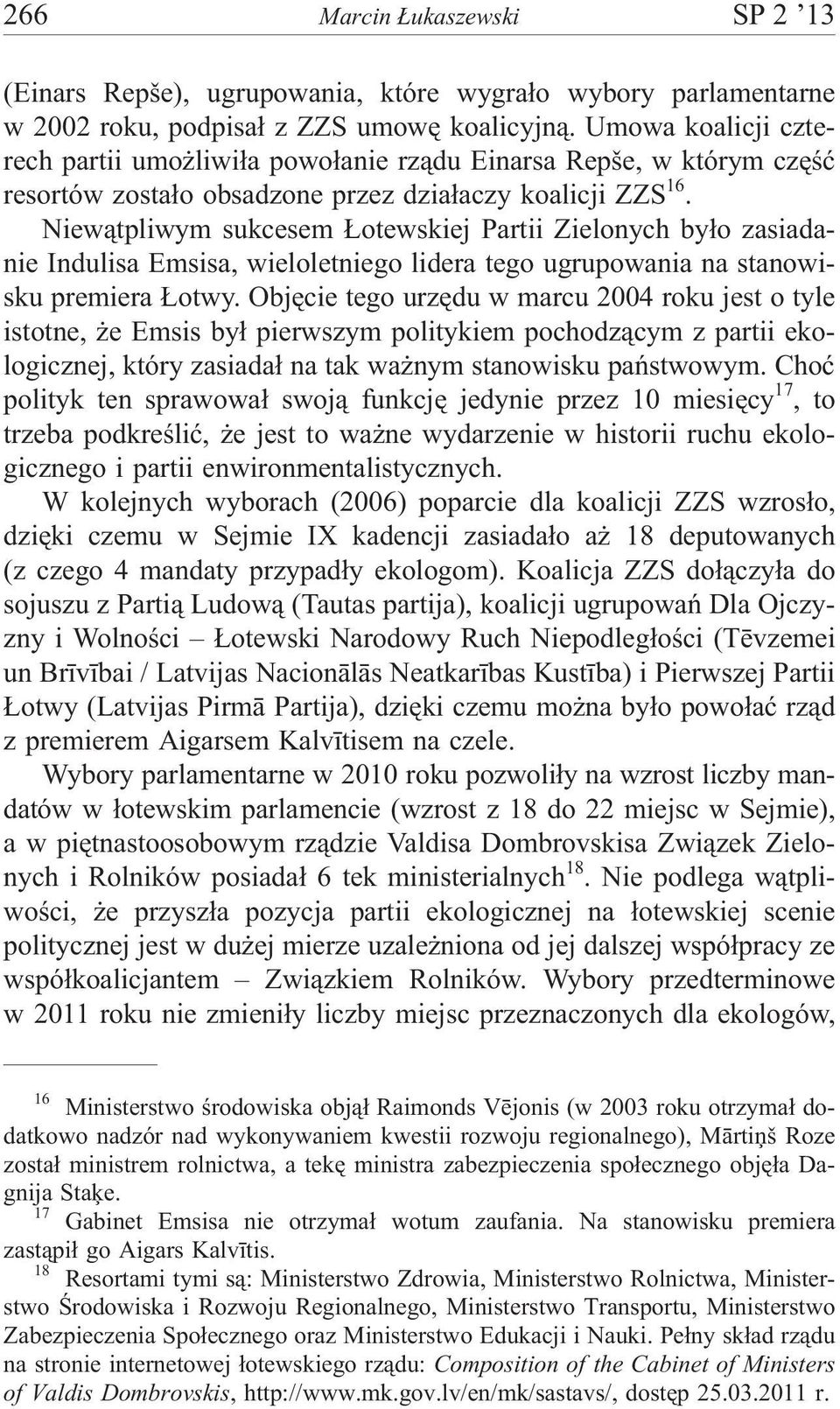 266 Marcin Łukaszewski SP 2 '13

(Einars Repše), ugrupowania, które wygrało wybory parlamentarne w 2002 roku, podpisał z ZZS umowę koalicyjną. Umowa koalicji czterech partii umożliwiła powołanie rządu Einarsa Repše, w którym część resortów zostało obsadzone przez działaczy koalicji ZZS$^{16}$.

Niewątpliwym sukcesem Łotewskiej Partii Zielonych było zasiadanie Indulisa Emsisa, wieloletniego lidera tego ugrupowania na stanowisku premiera Łotwy. Objęcie tego urzędu w marcu 2004 roku jest o tyle istotne, że Emsis był pierwszym politykiem pochodzącym z partii ekologicznej, który zasiadał na tak ważnym stanowisku państwowym. Choć polityk ten sprawował swoją funkcję jedynie przez 10 miesięcy$^{17}$, to trzeba podkreślić, że jest to ważne wydarzenie w historii ruchu ekologicznego i partii enwironmentalistycznych.

W kolejnych wyborach (2006) poparcie dla koalicji ZZS wzrosło, dzięki czemu w Sejmie IX kadencji zasiadało aż 18 deputowanych (z czego 4 mandaty przypadły ekologom). Koalicja ZZS dołączyła do sojuszu z Partią Ludową (Tautas partija), koalicji ugrupowań Dla Ojczyzny i Wolności – Łotewski Narodowy Ruch Niepodległości (Tēvzemei un Brīvībai / Latvijas Nacionālās Neatkarības Kustība) i Pierwszej Partii Łotwy (Latvijas Pirmā Partija), dzięki czemu można było powołać rząd z premierem Aigarsem Kalvītisem na czele.

Wybory parlamentarne w 2010 roku pozwoliły na wzrost liczby mandatów w łotewskim parlamencie (wzrost z 18 do 22 miejsc w Sejmie), a w piętnastoosobowym rządzie Valdisa Dombrovskisa Związek Zielonych i Rolników posiadał 6 tek ministerialnych$^{18}$. Nie podlega wątpliwości, że przyszła pozycja partii ekologicznej na łotewskiej scenie politycznej jest w dużej mierze uzależniona od jej dalszej współpracy ze współkoalicjantem – Związkiem Rolników. Wybory przedterminowe w 2011 roku nie zmieniły liczby miejsc przeznaczonych dla ekologów,

$^{16}$ Ministerstwo środowiska objął Raimonds Vējonis (w 2003 roku otrzymał dodatkowo nadzór nad wykonywaniem kwestii rozwoju regionalnego), Mārtiņš Roze został ministrem rolnictwa, a tekę ministra zabezpieczenia społecznego objęła Dagnija Staķe.

$^{17}$ Gabinet Emsisa nie otrzymał wotum zaufania. Na stanowisku premiera zastąpił go Aigars Kalvītis.

$^{18}$ Resortami tymi są: Ministerstwo Zdrowia, Ministerstwo Rolnictwa, Ministerstwo Środowiska i Rozwoju Regionalnego, Ministerstwo Transportu, Ministerstwo Zabezpieczenia Społecznego oraz Ministerstwo Edukacji i Nauki. Pełny skład rządu na stronie internetowej łotewskiego rządu: Composition of the Cabinet of Ministers of Valdis Dombrovskis, http://www.mk.gov.lv/en/mk/sastavs/, dostęp 25.03.2011 r.